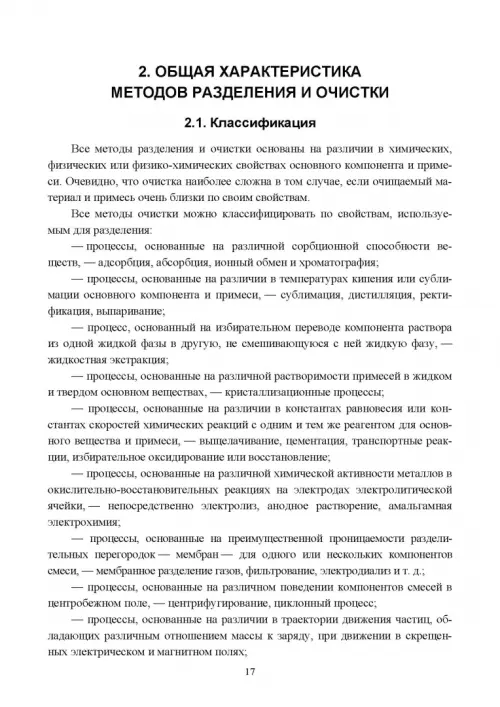 2. ОБЩАЯ ХАРАКТЕРИСТИКА МЕТОДОВ РАЗДЕЛЕНИЯ И ОЧИСТКИ

2.1. Классификация

Все методы разделения и очистки основаны на различии в химических, физических или физико-химических свойствах основного компонента и примеси. Очевидно, что очистка наиболее сложна в том случае, если очищаемый материал и примесь очень близки по своим свойствам.

Все методы очистки можно классифицировать по свойствам, используемым для разделения:

— процессы, основанные на различной сорбционной способности веществ, — адсорбция, абсорбция, ионный обмен и хроматография;

— процессы, основанные на различии в температурах кипения или сублимации основного компонента и примеси, — сублимация, дистилляция, ректификация, выпаривание;

— процесс, основанный на избирательном переводе компонента раствора из одной жидкой фазы в другую, не смешивающуюся с ней жидкую фазу, — жидкостная экстракция;

— процессы, основанные на различной растворимости примесей в жидком и твердом основном веществах, — кристаллизационные процессы;

— процессы, основанные на различии в константах равновесия или константах скоростей химических реакций с одним и тем же реагентом для основного вещества и примеси, — выщелачивание, цементация, транспортные реакции, избирательное оксидирование или восстановление;

— процессы, основанные на различной химической активности металлов в окислительно-восстановительных реакциях на электродах электролитической ячейки, — непосредственно электролиз, анодное растворение, амальгамная электрохимия;

— процессы, основанные на преимущественной проницаемости разделительных перегородок — мембран — для одного или нескольких компонентов смеси, — мембранное разделение газов, фильтрование, электродиализ и т. д.;

— процессы, основанные на различном поведении компонентов смесей в центробежном поле, — центрифугирование, циклонный процесс;

— процессы, основанные на различии в траектории движения частиц, обладающих различным отношением массы к заряду, при движении в скрещенных электрическом и магнитном полях;

17